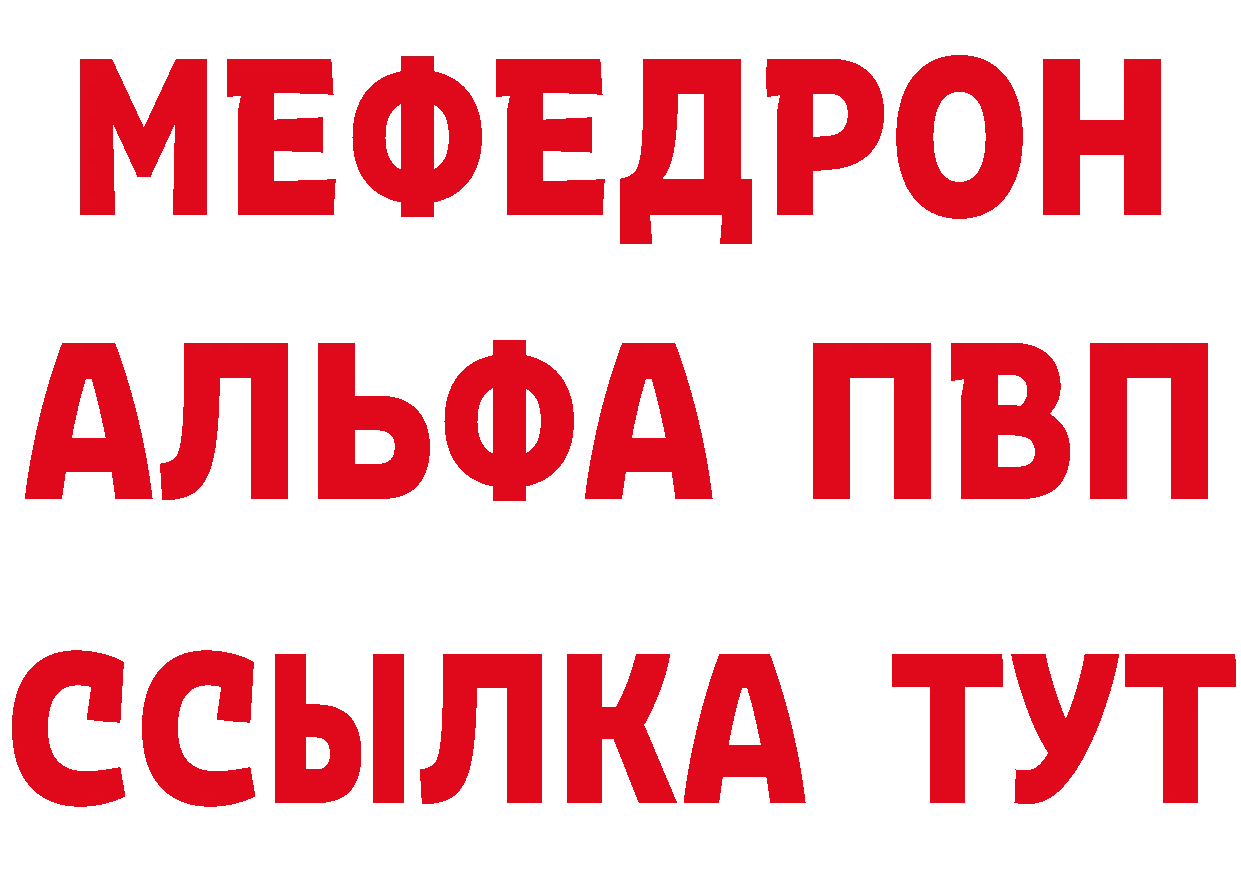 МЕФЕДРОН
АЛЬФА ПВП
ССЫЛКА ТУТ